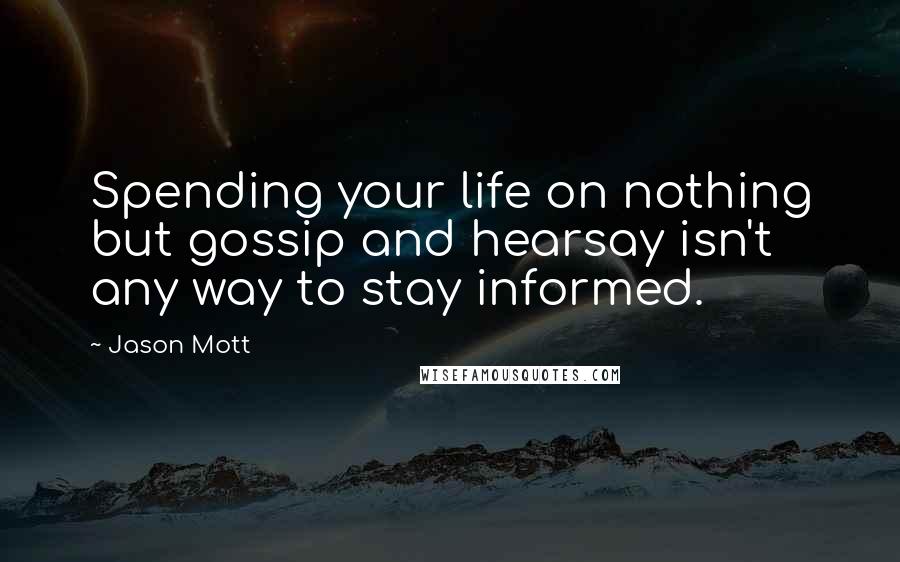 Spending your life on nothing but gossip and hearsay isn't any way to stay informed.

~ Jason Mott

WISEFAMOUSQUOTES.COM